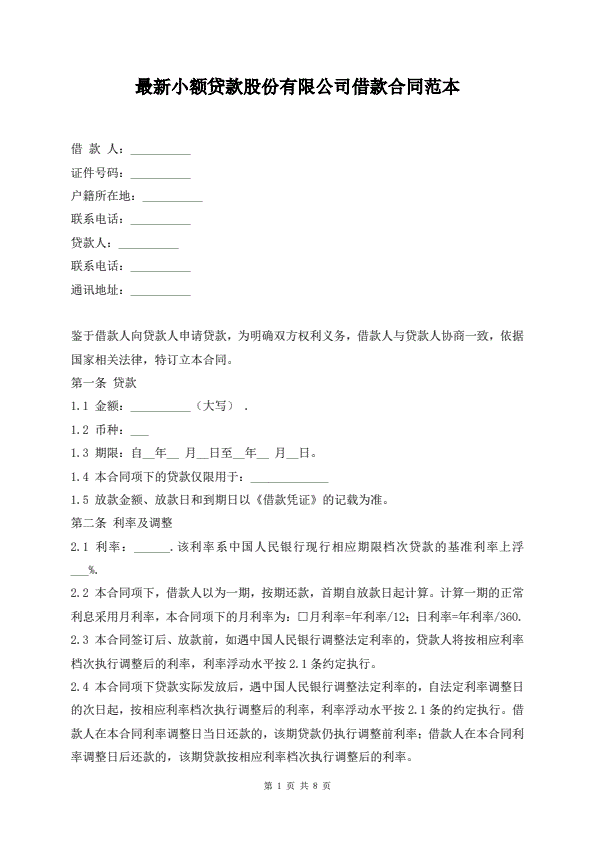 最新小额贷款股份有限公司借款合同范本

借 款 人：____

证件号码：____

户籍所在地：____

联系电话：____

贷款人：____

联系电话：____

通讯地址：____

鉴于借款人向贷款人申请贷款，为明确双方权利义务，借款人与贷款人协商一致，依据国家相关法律，特订立本合同。

第一条 贷款

1.1 金额：____（大写）.

1.2 币种：____

1.3 期限：自____年____月____日至____年____月____日。

1.4 本合同项下的贷款仅限用于：____

1.5 放款金额、放款日和到期日以《借款凭证》的记载为准。

第二条 利率及调整

2.1 利率：____.该利率系中国人民银行现行相应期限档次贷款的基准利率上浮____%.

2.2 本合同项下，借款人以为一期，按期还款，首期自放款日起计算。计算一期的正常利息采用月利率，本合同项下的月利率为：☐月利率=年利率/12；日利率=年利率/360.

2.3 本合同签订后、放款前，如遇中国人民银行调整法定利率的，贷款人将按相应利率档次执行调整后的利率，利率浮动水平按2.1条约定执行。

2.4 本合同项下贷款实际发放后，遇中国人民银行调整法定利率的，自法定利率调整日的次日起，按相应利率档次执行调整后的利率，利率浮动水平按2.1条的约定执行。借款人在本合同利率调整日当日还款的，该期贷款仍执行调整前利率；借款人在本合同利率调整日后还款的，该期贷款按相应利率档次执行调整后的利率。

第1页 共8页